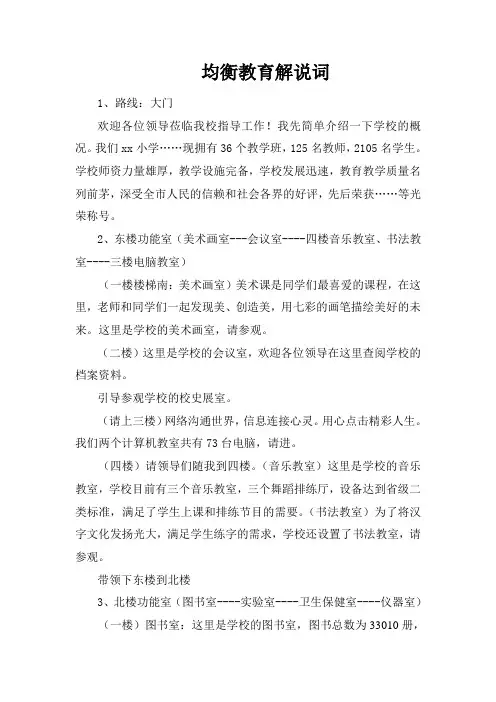 均衡教育解说词

1、路线：大门

欢迎各位领导莅临我校指导工作！我先简单介绍一下学校的概况。我们xx小学……现拥有36个教学班，125名教师，2105名学生。学校师资力量雄厚，教学设施完备，学校发展迅速，教育教学质量名列前茅，深受全市人民的信赖和社会各界的好评，先后荣获……等光荣称号。

2、东楼功能室（美术画室---会议室----四楼音乐教室、书法教室----三楼电脑教室）

（一楼楼梯南：美术画室）美术课是同学们最喜爱的课程，在这里，老师和同学们一起发现美、创造美，用七彩的画笔描绘美好的未来。这里是学校的美术画室，请参观。

（二楼）这里是学校的会议室，欢迎各位领导在这里查阅学校的档案资料。

引导参观学校的校史展室。

（请上三楼）网络沟通世界，信息连接心灵。用心点击精彩人生。我们两个计算机教室共有73台电脑，请进。

（四楼）请领导们随我到四楼。（音乐教室）这里是学校的音乐教室，学校目前有三个音乐教室，三个舞蹈排练厅，设备达到省级二类标准，满足了学生上课和排练节目的需要。（书法教室）为了将汉字文化发扬光大，满足学生练字的需求，学校还设置了书法教室，请参观。

带领下东楼到北楼

3、北楼功能室（图书室----实验室----卫生保健室----仪器室）

（一楼）图书室：这里是学校的图书室，图书总数为33010册，